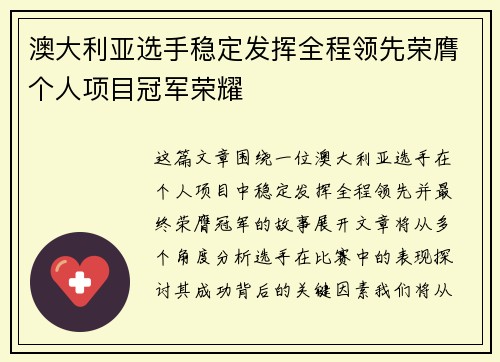 澳大利亚选手稳定发挥全程领先荣膺个人项目冠军荣耀

这篇文章围绕一位澳大利亚选手在个人项目中稳定发挥全程领先并最终荣膺冠军的故事展开文章将从多个角度分析选手在比赛中的表现探讨其成功背后的关键因素我们将从